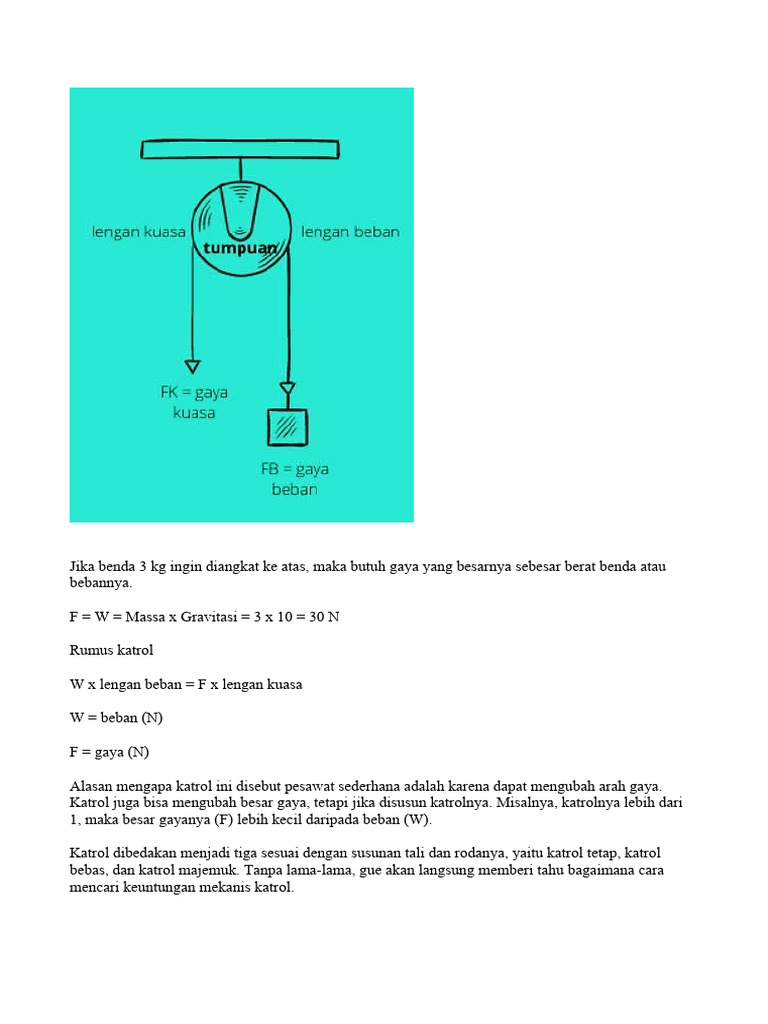 lengan kuasa
tumpuan
lengan beban
FK = gaya kuasa
FB = gaya beban

Jika benda 3 kg ingin diangkat ke atas, maka butuh gaya yang besarnya sebesar berat benda atau bebannya.

F = W = Massa x Gravitasi = 3 x 10 = 30 N

Rumus katrol

W x lengan beban = F x lengan kuasa

W = beban (N)

F = gaya (N)

Alasan mengapa katrol ini disebut pesawat sederhana adalah karena dapat mengubah arah gaya. Katrol juga bisa mengubah besar gaya, tetapi jika disusun katrolnya. Misalnya, katrolnya lebih dari 1, maka besar gayanya (F) lebih kecil daripada beban (W).

Katrol dibedakan menjadi tiga sesuai dengan susunan tali dan rodanya, yaitu katrol tetap, katrol bebas, dan katrol majemuk. Tanpa lama-lama, gue akan langsung memberi tahu bagaimana cara mencari keuntungan mekanis katrol.